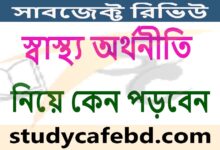 সাবজেক্ট রিভিউ

স্বাস্থ্য অর্থনীতি

নিয়ে কেন পড়বেন

studycafebd.com